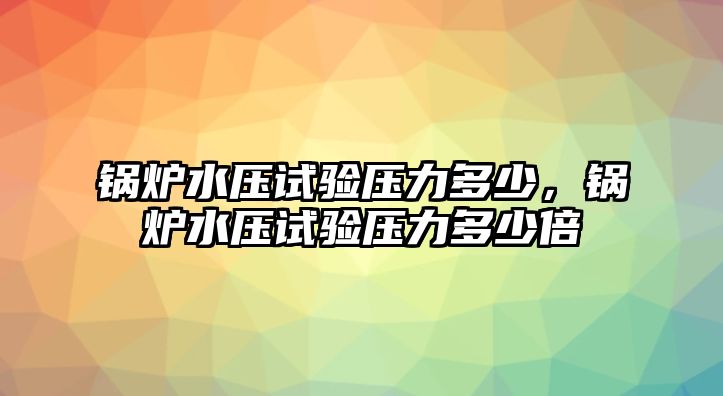 锅炉水压试验压力多少，锅炉水压试验压力多少倍